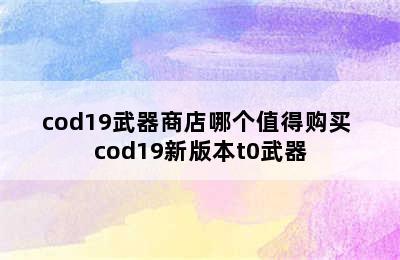 cod19武器商店哪个值得购买
cod19新版本t0武器